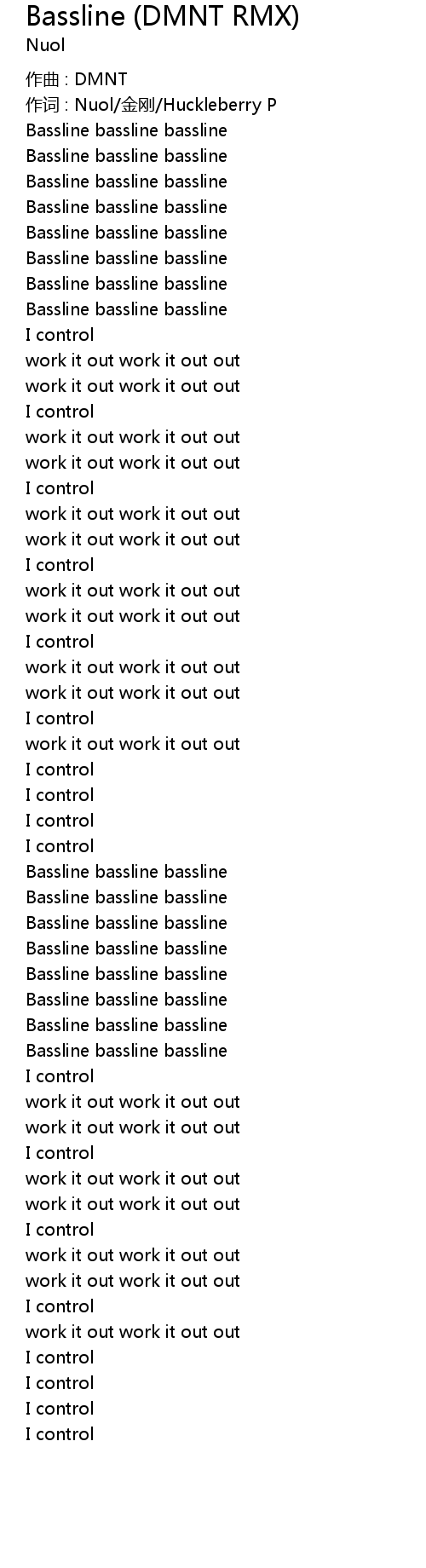 Bassline (DMNT RMX)
Nuol

作曲 : DMNT
作词 : Nuol/金刚/Huckleberry P
Bassline bassline bassline
Bassline bassline bassline
Bassline bassline bassline
Bassline bassline bassline
Bassline bassline bassline
Bassline bassline bassline
Bassline bassline bassline
Bassline bassline bassline
I control
work it out work it out out
work it out work it out out
I control
work it out work it out out
work it out work it out out
I control
work it out work it out out
work it out work it out out
I control
work it out work it out out
work it out work it out out
I control
work it out work it out out
work it out work it out out
I control
work it out work it out out
I control
I control
I control
I control
Bassline bassline bassline
Bassline bassline bassline
Bassline bassline bassline
Bassline bassline bassline
Bassline bassline bassline
Bassline bassline bassline
Bassline bassline bassline
Bassline bassline bassline
I control
work it out work it out out
work it out work it out out
I control
work it out work it out out
work it out work it out out
I control
work it out work it out out
work it out work it out out
I control
work it out work it out out
I control
I control
I control
I control